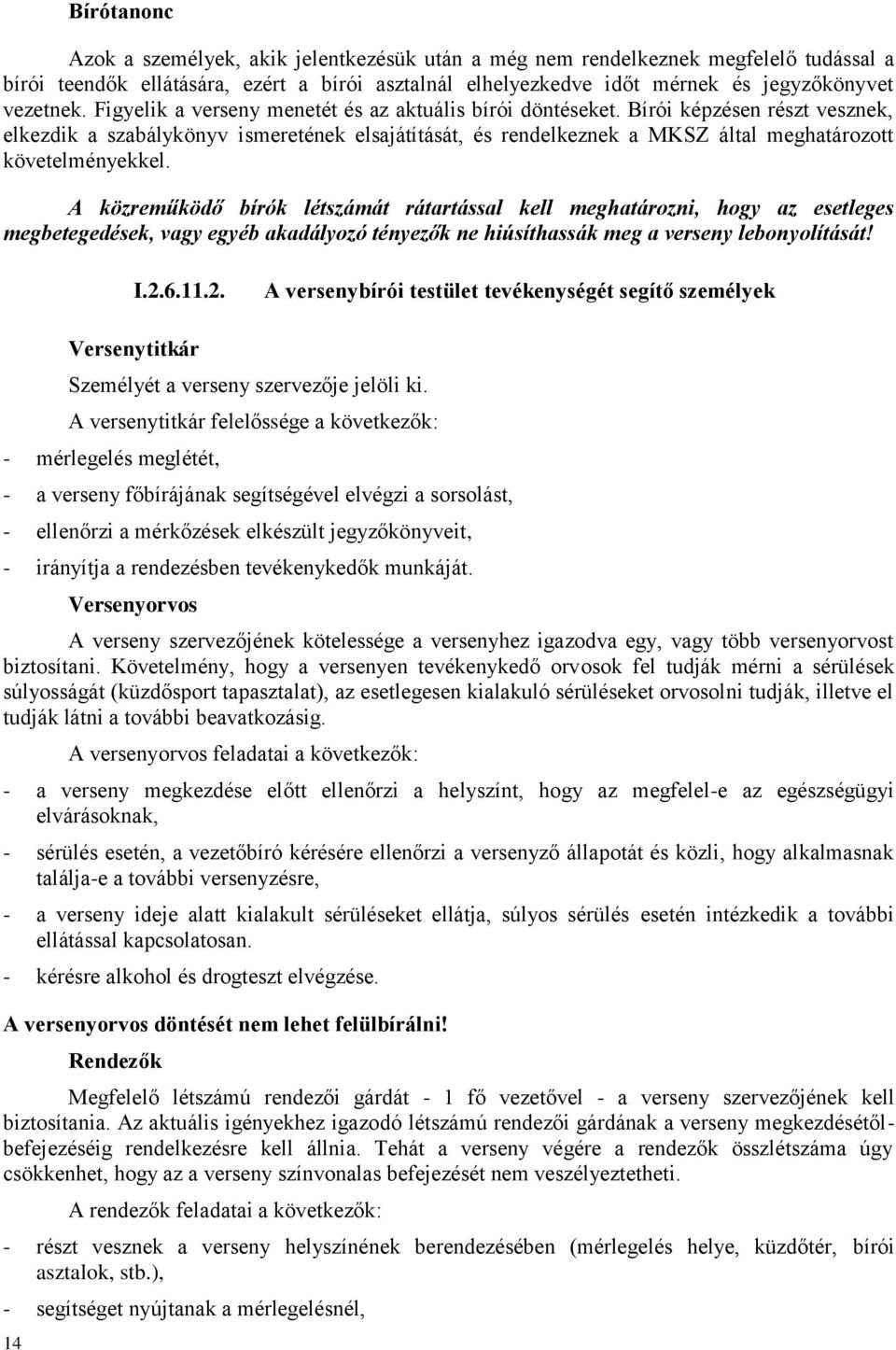 Bírótanonc

Azok a személyek, akik jelentkezésük után a még nem rendelkeznek megfelelő tudással a bírói teendők ellátására, ezért a bírói asztalnál elhelyezkedve időt mérnek és jegyzőkönyvet vezetnek. Figyelik a verseny menetét és az aktuális bírói döntéseket. Bírói képzésen részt vesznek, elkezdik a szabálykönyv ismeretének elsajátítását, és rendelkeznek a MKSZ által meghatározott követelményekkel.

A közreműködő bírók létszámát rátartással kell meghatározni, hogy az esetleges megbetegedések, vagy egyéb akadályozó tényezők ne hiúsíthassák meg a verseny lebonyolítását!

I.2.6.11.2. A versenybírói testület tevékenységét segítő személyek

Versenytitkár

Személyét a verseny szervezője jelöli ki.

A versenytitkár felelőssége a következők:

- mérlegelés meglétét,
- a verseny főbírájának segítségével elvégzi a sorsolást,
- ellenőrzi a mérkőzések elkészült jegyzőkönyveit,
- irányítja a rendezésben tevékenykedők munkáját.

Versenyorvos

A verseny szervezőjének kötelessége a versenyhez igazodva egy, vagy több versenyorvost biztosítani. Követelmény, hogy a versenyen tevékenykedő orvosok fel tudják mérni a sérülések súlyosságát (küzdősport tapasztalat), az esetlegesen kialakuló sérüléseket orvosolni tudják, illetve el tudják látni a további beavatkozásig.

A versenyorvos feladatai a következők:

- a verseny megkezdése előtt ellenőrzi a helyszínt, hogy az megfelel-e az egészségügyi elvárásoknak,
- sérülés esetén, a vezetőbíró kérésére ellenőrzi a versenyző állapotát és közli, hogy alkalmasnak találja-e a további versenyzésre,
- a verseny ideje alatt kialakult sérüléseket ellátja, súlyos sérülés esetén intézkedik a további ellátással kapcsolatosan.
- kérésre alkohol és drogteszt elvégzése.

A versenyorvos döntését nem lehet felülbírálni!

Rendezők

Megfelelő létszámú rendezői gárdát - 1 fő vezetővel - a verseny szervezőjének kell biztosítania. Az aktuális igényekhez igazodó létszámú rendezői gárdának a verseny megkezdésétől-befejezéséig rendelkezésre kell állnia. Tehát a verseny végére a rendezők összlétszáma úgy csökkenhet, hogy az a verseny színvonalas befejezését nem veszélyeztetheti.

A rendezők feladatai a következők:

- részt vesznek a verseny helyszínének berendezésében (mérlegelés helye, küzdőtér, bírói asztalok, stb.),
- segítséget nyújtanak a mérlegelésnél,

14